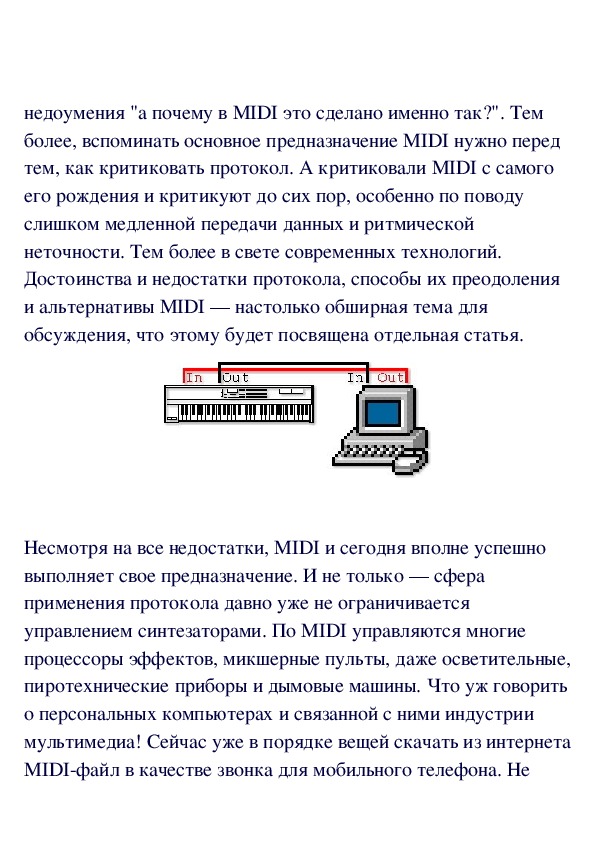 недоумения "а почему в MIDI это сделано именно так?". Тем более, вспоминать основное предназначение MIDI нужно перед тем, как критиковать протокол. А критиковали MIDI с самого его рождения и критикуют до сих пор, особенно по поводу слишком медленной передачи данных и ритмической неточности. Тем более в свете современных технологий. Достоинства и недостатки протокола, способы их преодоления и альтернативы MIDI — настолько обширная тема для обсуждения, что этому будет посвящена отдельная статья.

In Out In Out

Несмотря на все недостатки, MIDI и сегодня вполне успешно выполняет свое предназначение. И не только — сфера применения протокола давно уже не ограничивается управлением синтезаторами. По MIDI управляются многие процессоры эффектов, микшерные пульты, даже осветительные, пиротехнические приборы и дымовые машины. Что уж говорить о персональных компьютерах и связанной с ними индустрии мультимедиа! Сейчас уже в порядке вещей скачать из интернета MIDI-файл в качестве звонка для мобильного телефона. Не